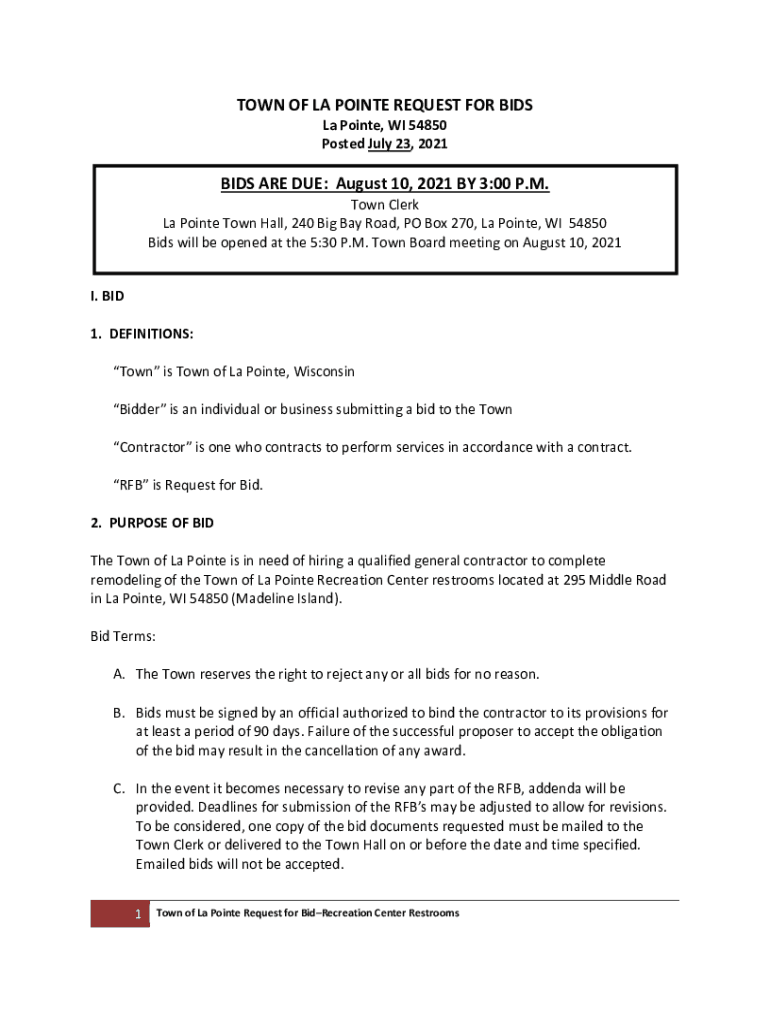 TOWN OF LA POINTE REQUEST FOR BIDS
La Pointe, WI 54850
Posted July 23, 2021

BIDS ARE DUE: August 10, 2021 BY 3:00 P.M.
Town Clerk
La Pointe Town Hall, 240 Big Bay Road, PO Box 270, La Pointe, WI 54850
Bids will be opened at the 5:30 P.M. Town Board meeting on August 10, 2021

I. BID

1. DEFINITIONS:

"Town" is Town of La Pointe, Wisconsin

"Bidder" is an individual or business submitting a bid to the Town

"Contractor" is one who contracts to perform services in accordance with a contract.

"RFB" is Request for Bid.

2. PURPOSE OF BID

The Town of La Pointe is in need of hiring a qualified general contractor to complete remodeling of the Town of La Pointe Recreation Center restrooms located at 295 Middle Road in La Pointe, WI 54850 (Madeline Island).

Bid Terms:

A. The Town reserves the right to reject any or all bids for no reason.

B. Bids must be signed by an official authorized to bind the contractor to its provisions for at least a period of 90 days. Failure of the successful proposer to accept the obligation of the bid may result in the cancellation of any award.

C. In the event it becomes necessary to revise any part of the RFB, addenda will be provided. Deadlines for submission of the RFB's may be adjusted to allow for revisions. To be considered, one copy of the bid documents requested must be mailed to the Town Clerk or delivered to the Town Hall on or before the date and time specified. Emailed bids will not be accepted.

1 Town of La Pointe Request for Bid–Recreation Center Restrooms